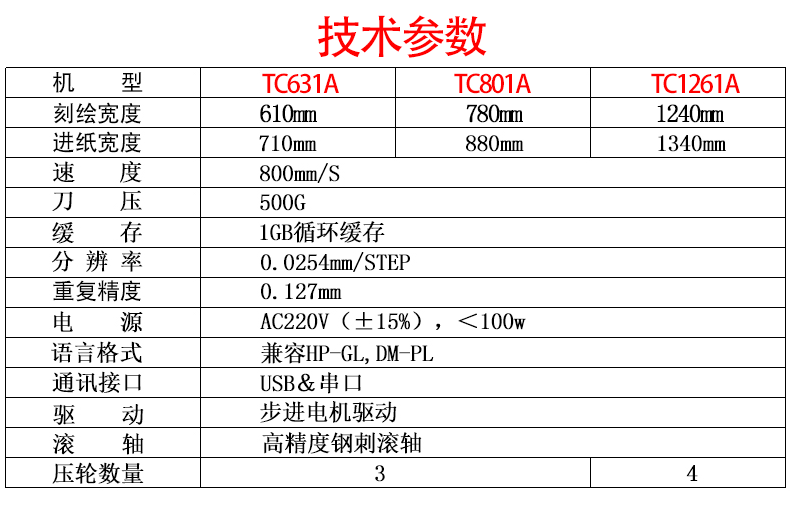 技术参数

| 机型 | TC631A | TC801A | TC1261A |
|---|---|---|---|
| 刻绘宽度 | 610mm | 780mm | 1240mm |
| 进纸宽度 | 710mm | 880mm | 1340mm |
| 速度 | 800mm/S | | |
| 刀压 | 500G | | |
| 缓存 | 1GB循环缓存 | | |
| 分辨率 | 0.0254mm/STEP | | |
| 重复精度 | 0.127mm | | |
| 电源 | AC220V（±15%），＜100w | | |
| 语言格式 | 兼容HP-GL,DM-PL | | |
| 通讯接口 | USB＆串口 | | |
| 驱动 | 步进电机驱动 | | |
| 滚轴 | 高精度钢刺滚轴 | | |
| 压轮数量 | 3 | | 4 |